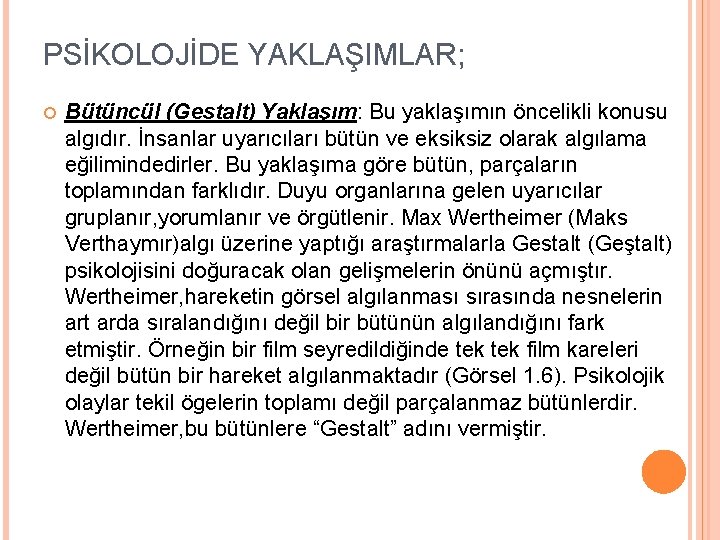 PSİKOLOJİDE YAKLAŞIMLAR;

Bütüncül (Gestalt) Yaklaşım: Bu yaklaşımın öncelikli konusu algıdır. İnsanlar uyarıcıları bütün ve eksiksiz olarak algılama eğilimindedirler. Bu yaklaşıma göre bütün, parçaların toplamından farklıdır. Duyu organlarına gelen uyarıcılar gruplanır,yorumlanır ve örgütlenir. Max Wertheimer (Maks Verthaymır)algı üzerine yaptığı araştırmalarla Gestalt (Geştalt) psikolojisini doğuracak olan gelişmelerin önünü açmıştır. Wertheimer,hareketin görsel algılanması sırasında nesnelerin art arda sıralandığını değil bir bütünün algılandığını fark etmiştir. Örneğin bir film seyredildiğinde tek tek film kareleri değil bütün bir hareket algılanmaktadır (Görsel 1.6). Psikolojik olaylar tekil ögelerin toplamı değil parçalanmaz bütünlerdir. Wertheimer,bu bütünlere “Gestalt” adını vermiştir.